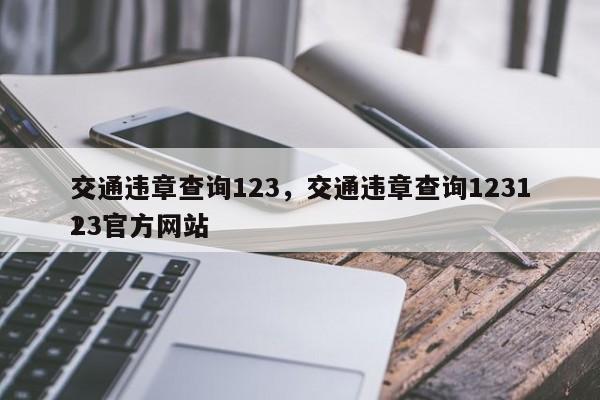 交通违章查询123，交通违章查询123123官方网站